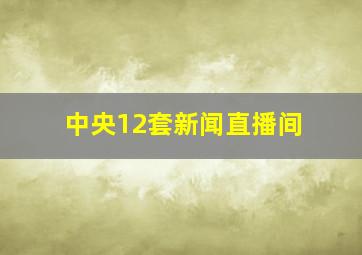 中央12套新闻直播间